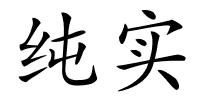 纯实